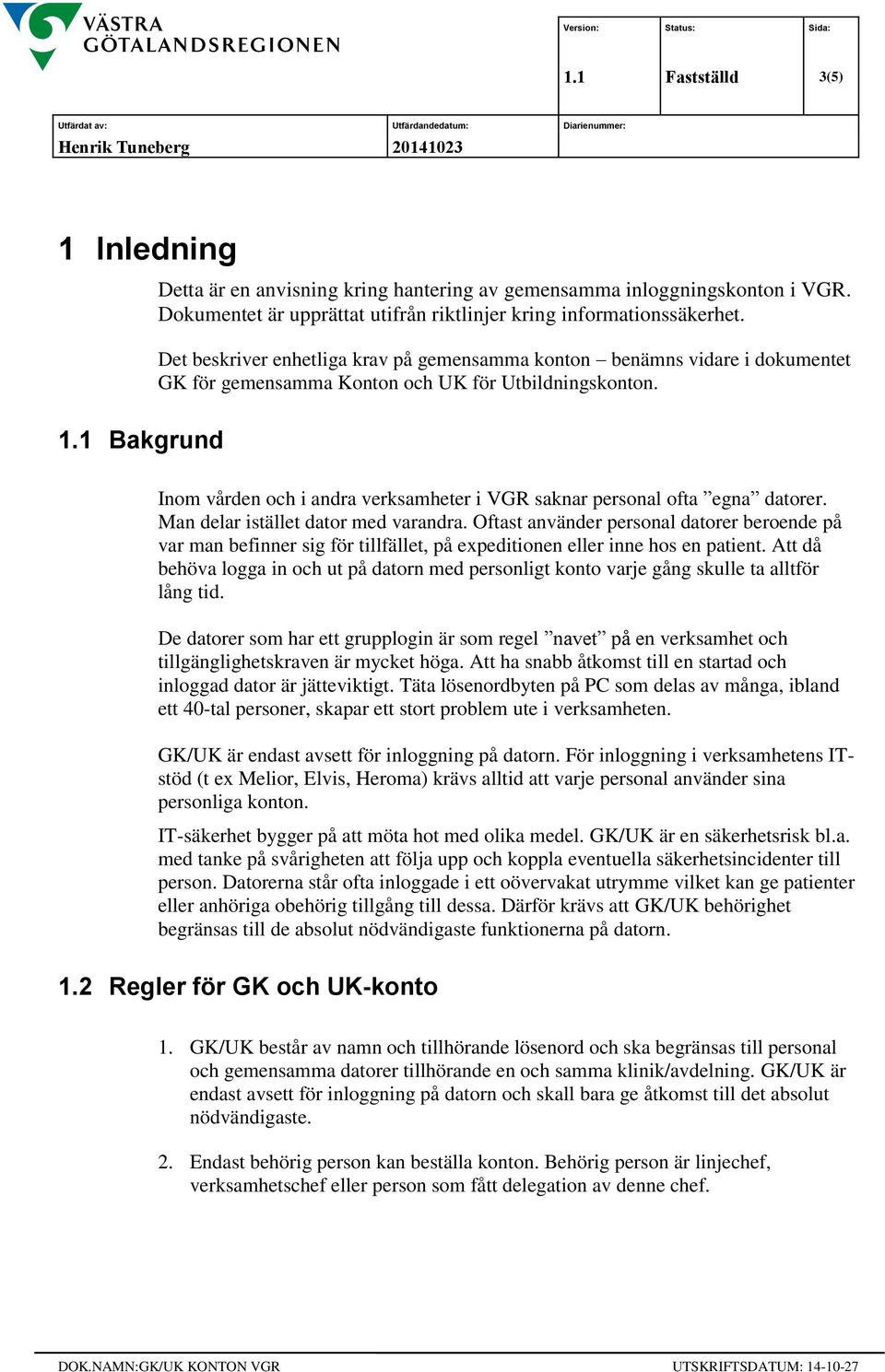 VÄSTRA GÖTALANDSREGIONEN

| Version: | Status: | Sida: |
|---|---|---|
| 1.1 | Fastställd | 3(5) |

| Utfärdat av: | Utfärdandedatum: | Diarienummer: |
|---|---|---|
| Henrik Tuneberg | 20141023 | |

1 Inledning

Detta är en anvisning kring hantering av gemensamma inloggningskonton i VGR. Dokumentet är upprättat utifrån riktlinjer kring informationssäkerhet.

Det beskriver enhetliga krav på gemensamma konton – benämns vidare i dokumentet GK för gemensamma Konton och UK för Utbildningskonton.

1.1 Bakgrund

Inom vården och i andra verksamheter i VGR saknar personal ofta ”egna” datorer. Man delar istället dator med varandra. Oftast använder personal datorer beroende på var man befinner sig för tillfället, på expeditionen eller inne hos en patient. Att då behöva logga in och ut på datorn med personligt konto varje gång skulle ta alltför lång tid.

De datorer som har ett grupplogin är som regel ”navet” på en verksamhet och tillgänglighetskraven är mycket höga. Att ha snabb åtkomst till en startad och inloggad dator är jätteviktigt. Täta lösenordbyten på PC som delas av många, ibland ett 40-tal personer, skapar ett stort problem ute i verksamheten.

GK/UK är endast avsett för inloggning på datorn. För inloggning i verksamhetens IT-stöd (t ex Melior, Elvis, Heroma) krävs alltid att varje personal använder sina personliga konton.

IT-säkerhet bygger på att möta hot med olika medel. GK/UK är en säkerhetsrisk bl.a. med tanke på svårigheten att följa upp och koppla eventuella säkerhetsincidenter till person. Datorerna står ofta inloggade i ett oövervakat utrymme vilket kan ge patienter eller anhöriga obehörig tillgång till dessa. Därför krävs att GK/UK behörighet begränsas till de absolut nödvändigaste funktionerna på datorn.

1.2 Regler för GK och UK-konto

1. GK/UK består av namn och tillhörande lösenord och ska begränsas till personal och gemensamma datorer tillhörande en och samma klinik/avdelning. GK/UK är endast avsett för inloggning på datorn och skall bara ge åtkomst till det absolut nödvändigaste.

2. Endast behörig person kan beställa konton. Behörig person är linjechef, verksamhetschef eller person som fått delegation av denne chef.

DOK.NAMN:GK/UK KONTON VGR UTSKRIFTSDATUM: 14-10-27